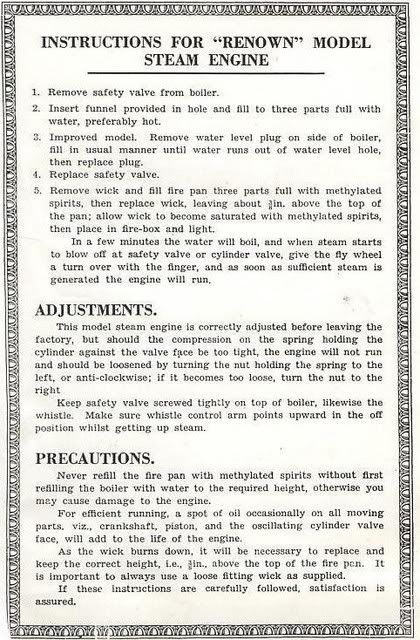 INSTRUCTIONS FOR "RENOWN" MODEL STEAM ENGINE

1. Remove safety valve from boiler.

2. Insert funnel provided in hole and fill to three parts full with water, preferably hot.

3. Improved model. Remove water level plug on side of boiler, fill in usual manner until water runs out of water level hole, then replace plug.

4. Replace safety valve.

5. Remove wick and fill fire pan three parts full with methylated spirits, then replace wick, leaving about $\frac{3}{8}$in. above the top of the pan; allow wick to become saturated with methylated spirits, then place in fire-box and light.

In a few minutes the water will boil, and when steam starts to blow off at safety valve or cylinder valve, give the fly wheel a turn over with the finger, and as soon as sufficient steam is generated the engine will run.

ADJUSTMENTS.

This model steam engine is correctly adjusted before leaving the factory, but should the compression on the spring holding the cylinder against the valve face be too tight, the engine will not run and should be loosened by turning the nut holding the spring to the left, or anti-clockwise; if it becomes too loose, turn the nut to the right

Keep safety valve screwed tightly on top of boiler, likewise the whistle. Make sure whistle control arm points upward in the off position whilst getting up steam.

PRECAUTIONS.

Never refill the fire pan with methylated spirits without first refilling the boiler with water to the required height, otherwise you may cause damage to the engine.

For efficient running, a spot of oil occasionally on all moving parts, viz., crankshaft, piston, and the oscillating cylinder valve face, will add to the life of the engine.

As the wick burns down, it will be necessary to replace and keep the correct height, i.e., $\frac{3}{8}$in., above the top of the fire pan. It is important to always use a loose fitting wick as supplied.

If these instructions are carefully followed, satisfaction is assured.